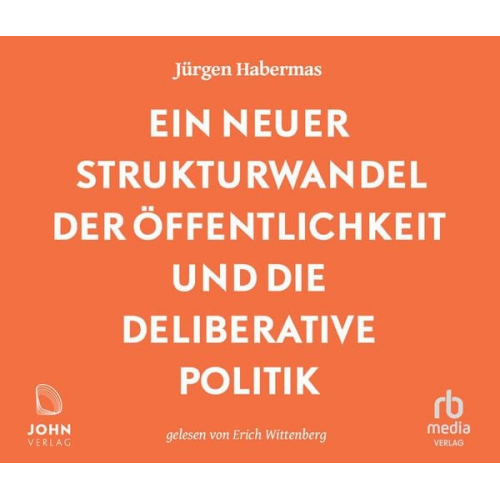 Jürgen Habermas

EIN NEUER STRUKTURWANDEL DER ÖFFENTLICHKEIT UND DIE DELIBERATIVE POLITIK

JOHN
VERLAG

gelesen von Erich Wittenberg

rb
media
VERLAG